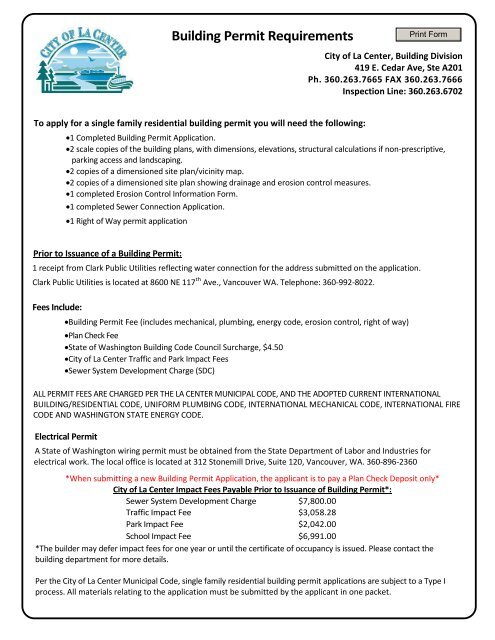 CITY OF LA CENTER

Building Permit Requirements

Print Form

City of La Center, Building Division
419 E. Cedar Ave, Ste A201
Ph. 360.263.7665 FAX 360.263.7666
Inspection Line: 360.263.6702

To apply for a single family residential building permit you will need the following:
•1 Completed Building Permit Application.
•2 scale copies of the building plans, with dimensions, elevations, structural calculations if non-prescriptive, parking access and landscaping.
•2 copies of a dimensioned site plan/vicinity map.
•2 copies of a dimensioned site plan showing drainage and erosion control measures.
•1 completed Erosion Control Information Form.
•1 completed Sewer Connection Application.
•1 Right of Way permit application

Prior to Issuance of a Building Permit:
1 receipt from Clark Public Utilities reflecting water connection for the address submitted on the application.
Clark Public Utilities is located at 8600 NE 117$^{th}$ Ave., Vancouver WA. Telephone: 360-992-8022.

Fees Include:
•Building Permit Fee (includes mechanical, plumbing, energy code, erosion control, right of way)
•Plan Check Fee
•State of Washington Building Code Council Surcharge, $4.50
•City of La Center Traffic and Park Impact Fees
•Sewer System Development Charge (SDC)

ALL PERMIT FEES ARE CHARGED PER THE LA CENTER MUNICIPAL CODE, AND THE ADOPTED CURRENT INTERNATIONAL BUILDING/RESIDENTIAL CODE, UNIFORM PLUMBING CODE, INTERNATIONAL MECHANICAL CODE, INTERNATIONAL FIRE CODE AND WASHINGTON STATE ENERGY CODE.

Electrical Permit
A State of Washington wiring permit must be obtained from the State Department of Labor and Industries for electrical work. The local office is located at 312 Stonemill Drive, Suite 120, Vancouver, WA. 360-896-2360

*When submitting a new Building Permit Application, the applicant is to pay a Plan Check Deposit only*
City of La Center Impact Fees Payable Prior to Issuance of Building Permit*:

| | |
|---|---|
| Sewer System Development Charge | $7,800.00 |
| Traffic Impact Fee | $3,058.28 |
| Park Impact Fee | $2,042.00 |
| School Impact Fee | $6,991.00 |

*The builder may defer impact fees for one year or until the certificate of occupancy is issued. Please contact the building department for more details.

Per the City of La Center Municipal Code, single family residential building permit applications are subject to a Type I process. All materials relating to the application must be submitted by the applicant in one packet.